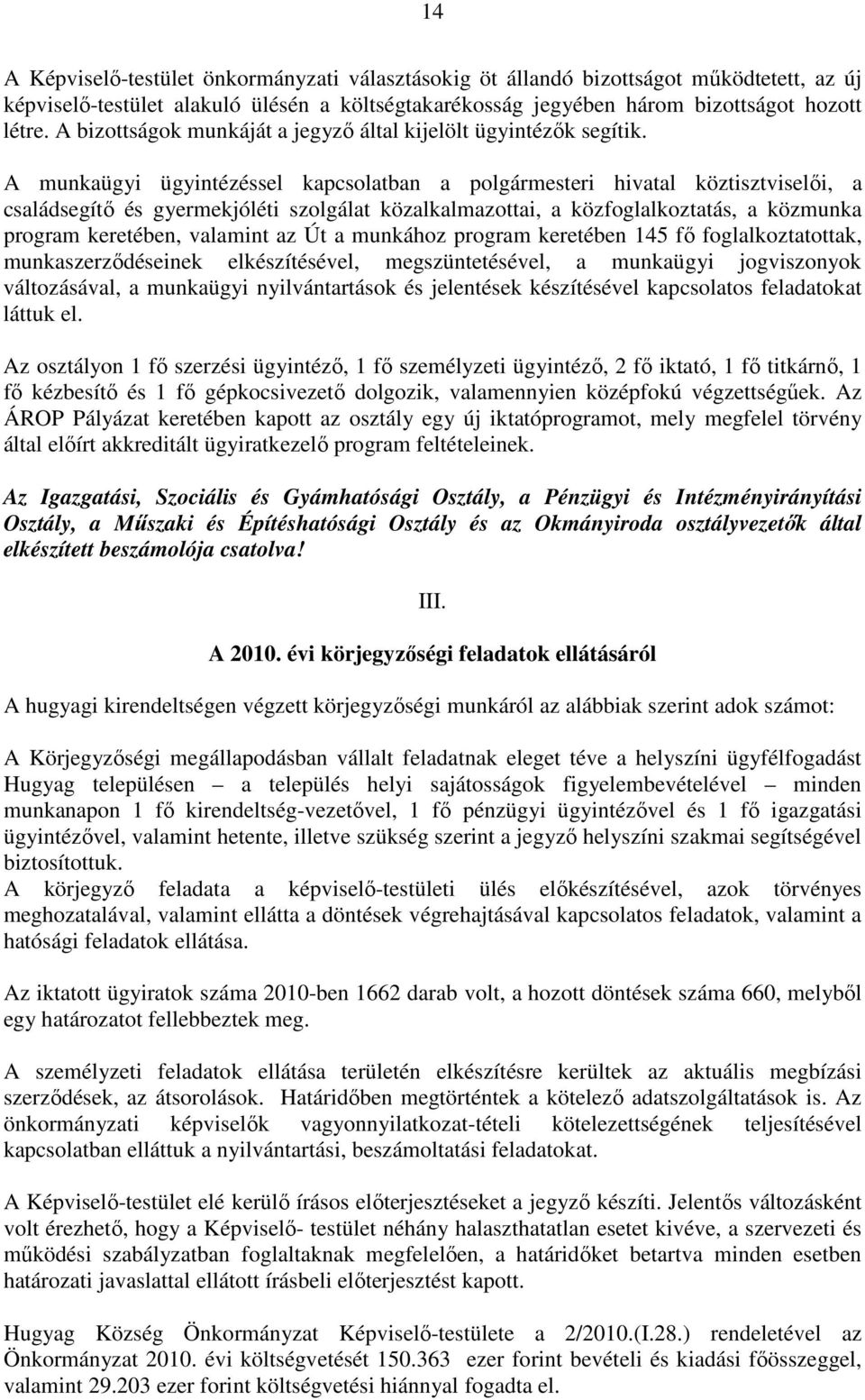 14

A Képviselő-testület önkormányzati választásokig öt állandó bizottságot működtetett, az új képviselő-testület alakuló ülésén a költségtakarékosság jegyében három bizottságot hozott létre. A bizottságok munkáját a jegyző által kijelölt ügyintézők segítik.

A munkaügyi ügyintézéssel kapcsolatban a polgármesteri hivatal köztisztviselői, a családsegítő és gyermekjóléti szolgálat közalkalmazottai, a közfoglalkoztatás, a közmunka program keretében, valamint az Út a munkához program keretében 145 fő foglalkoztatottak, munkaszerződéseinek elkészítésével, megszüntetésével, a munkaügyi jogviszonyok változásával, a munkaügyi nyilvántartások és jelentések készítésével kapcsolatos feladatokat láttuk el.

Az osztályon 1 fő szerzési ügyintéző, 1 fő személyzeti ügyintéző, 2 fő iktató, 1 fő titkárnő, 1 fő kézbesítő és 1 fő gépkocsivezető dolgozik, valamennyien középfokú végzettségűek. Az ÁROP Pályázat keretében kapott az osztály egy új iktatóprogramot, mely megfelel törvény által előírt akkreditált ügyiratkezelő program feltételeinek.

Az Igazgatási, Szociális és Gyámhatósági Osztály, a Pénzügyi és Intézményirányítási Osztály, a Műszaki és Építéshatósági Osztály és az Okmányiroda osztályvezetők által elkészített beszámolója csatolva!

III.

A 2010. évi körjegyzőségi feladatok ellátásáról

A hugyagi kirendeltségen végzett körjegyzőségi munkáról az alábbiak szerint adok számot:

A Körjegyzőségi megállapodásban vállalt feladatnak eleget téve a helyszíni ügyfélfogadást Hugyag településen – a település helyi sajátosságok figyelembevételével – minden munkanapon 1 fő kirendeltség-vezetővel, 1 fő pénzügyi ügyintézővel és 1 fő igazgatási ügyintézővel, valamint hetente, illetve szükség szerint a jegyző helyszíni szakmai segítségével biztosítottuk.
A körjegyző feladata a képviselő-testületi ülés előkészítésével, azok törvényes meghozatalával, valamint ellátta a döntések végrehajtásával kapcsolatos feladatok, valamint a hatósági feladatok ellátása.

Az iktatott ügyiratok száma 2010-ben 1662 darab volt, a hozott döntések száma 660, melyből egy határozatot fellebbeztek meg.

A személyzeti feladatok ellátása területén elkészítésre kerültek az aktuális megbízási szerződések, az átsorolások. Határidőben megtörténtek a kötelező adatszolgáltatások is. Az önkormányzati képviselők vagyonnyilatkozat-tételi kötelezettségének teljesítésével kapcsolatban elláttuk a nyilvántartási, beszámoltatási feladatokat.

A Képviselő-testület elé kerülő írásos előterjesztéseket a jegyző készíti. Jelentős változásként volt érezhető, hogy a Képviselő- testület néhány halaszthatatlan esetet kivéve, a szervezeti és működési szabályzatban foglaltaknak megfelelően, a határidőket betartva minden esetben határozati javaslattal ellátott írásbeli előterjesztést kapott.

Hugyag Község Önkormányzat Képviselő-testülete a 2/2010.(I.28.) rendeletével az Önkormányzat 2010. évi költségvetését 150.363 ezer forint bevételi és kiadási főösszeggel, valamint 29.203 ezer forint költségvetési hiánnyal fogadta el.